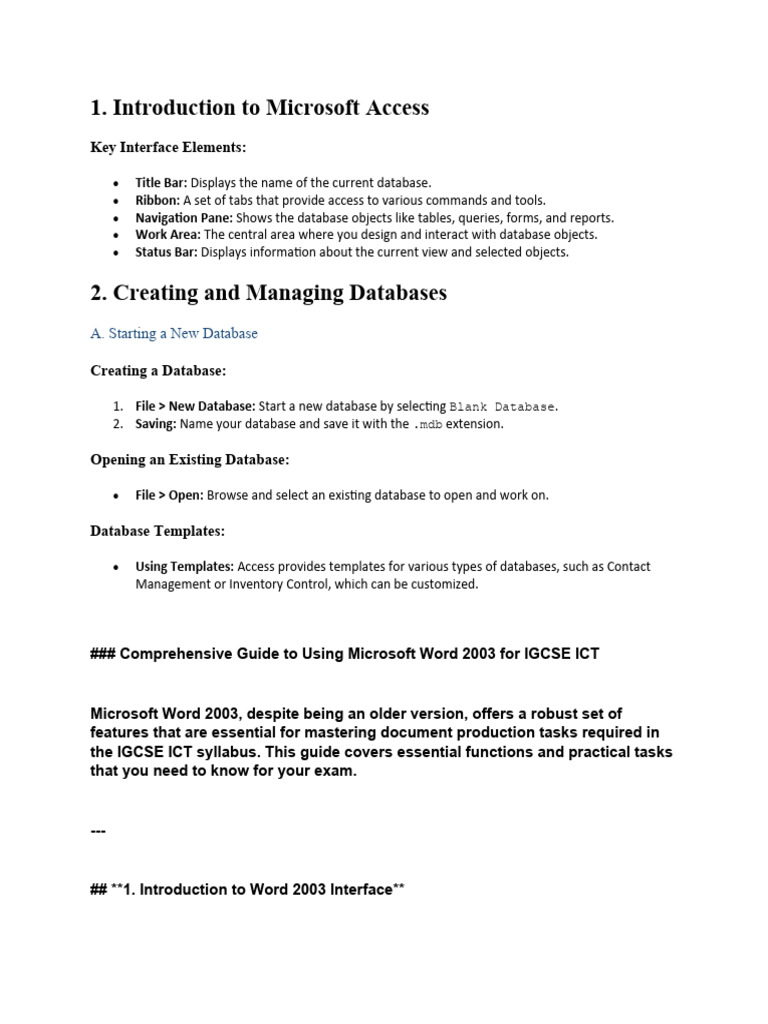 1. Introduction to Microsoft Access

Key Interface Elements:

• Title Bar: Displays the name of the current database.
• Ribbon: A set of tabs that provide access to various commands and tools.
• Navigation Pane: Shows the database objects like tables, queries, forms, and reports.
• Work Area: The central area where you design and interact with database objects.
• Status Bar: Displays information about the current view and selected objects.

2. Creating and Managing Databases

A. Starting a New Database

Creating a Database:

1. File > New Database: Start a new database by selecting Blank Database.
2. Saving: Name your database and save it with the .mdb extension.

Opening an Existing Database:

• File > Open: Browse and select an existing database to open and work on.

Database Templates:

• Using Templates: Access provides templates for various types of databases, such as Contact Management or Inventory Control, which can be customized.

### Comprehensive Guide to Using Microsoft Word 2003 for IGCSE ICT

Microsoft Word 2003, despite being an older version, offers a robust set of features that are essential for mastering document production tasks required in the IGCSE ICT syllabus. This guide covers essential functions and practical tasks that you need to know for your exam.

---

## **1. Introduction to Word 2003 Interface**